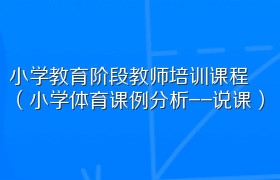 小学教育阶段教师培训课程
（小学体育课例分析--说课）